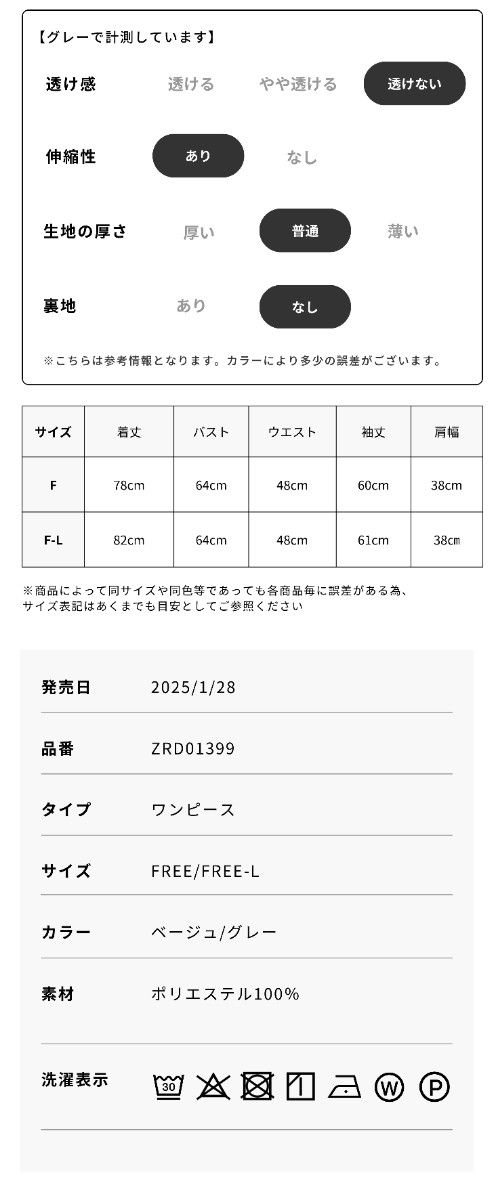 【グレーで計測しています】

透け感 透ける やや透ける 透けない

伸縮性 あり なし

生地の厚さ 厚い 普通 薄い

裏地 あり なし

※こちらは参考情報となります。カラーにより多少の誤差がございます。

| サイズ | 着丈 | バスト | ウエスト | 袖丈 | 肩幅 |
|---|---|---|---|---|---|
| F | 78cm | 64cm | 48cm | 60cm | 38cm |
| F-L | 82cm | 64cm | 48cm | 61cm | 38cm |

※商品によって同サイズや同色等であっても各商品毎に誤差がある為、サイズ表記はあくまでも目安としてご参照ください

発売日 2025/1/28

品番 ZRD01399

タイプ ワンピース

サイズ FREE/FREE-L

カラー ベージュ/グレー

素材 ポリエステル100%

洗濯表示 30 W P